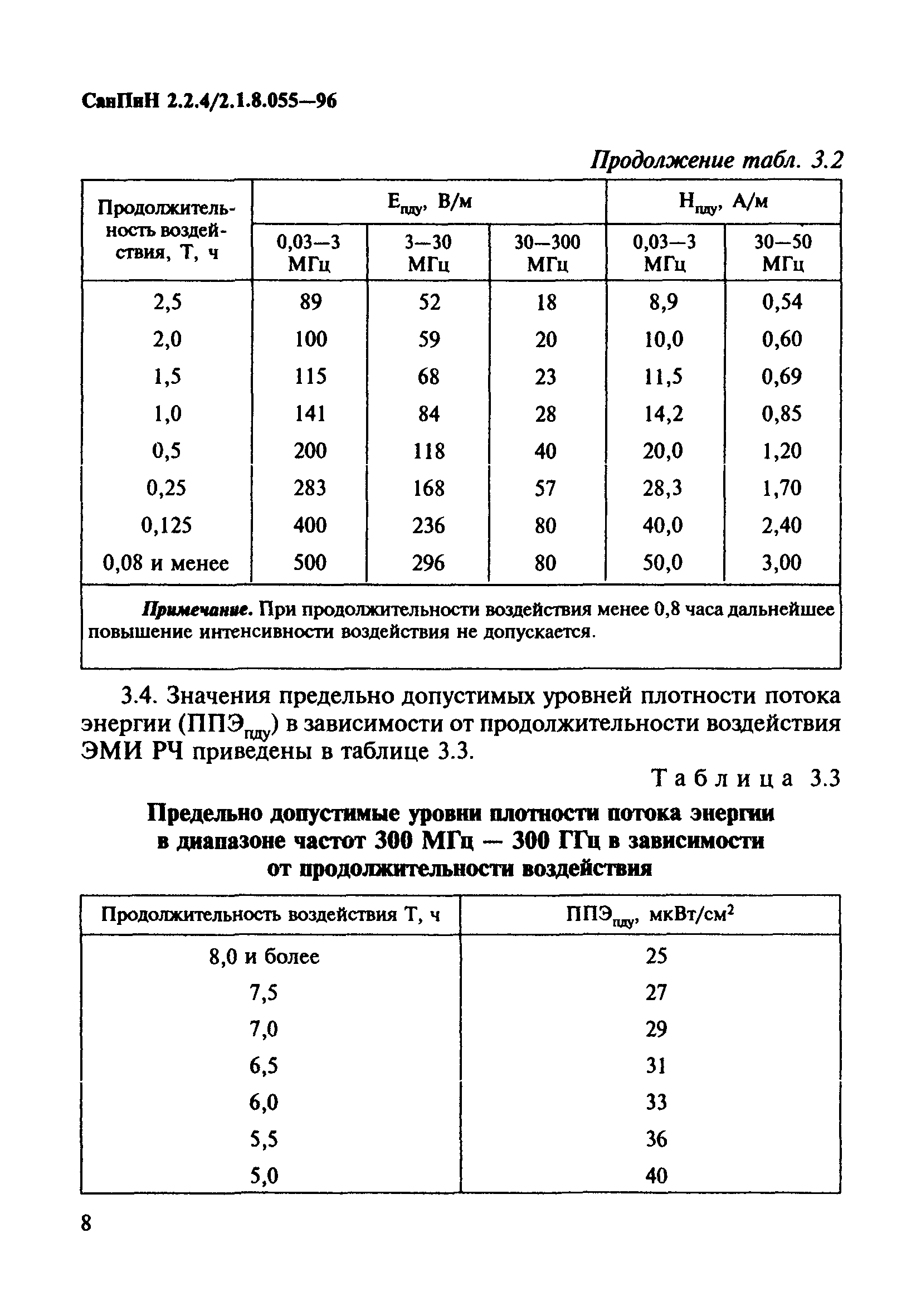 СанПиН 2.2.4/2.1.8.055—96

Продолжение табл. 3.2

| Продолжительность воздействия, Т, ч | $E_{пду}$, В/м 0,03—3 МГц | $E_{пду}$, В/м 3—30 МГц | $E_{пду}$, В/м 30—300 МГц | $H_{пду}$, А/м 0,03—3 МГц | $H_{пду}$, А/м 30—50 МГц |
|---|---|---|---|---|---|
| 2,5 | 89 | 52 | 18 | 8,9 | 0,54 |
| 2,0 | 100 | 59 | 20 | 10,0 | 0,60 |
| 1,5 | 115 | 68 | 23 | 11,5 | 0,69 |
| 1,0 | 141 | 84 | 28 | 14,2 | 0,85 |
| 0,5 | 200 | 118 | 40 | 20,0 | 1,20 |
| 0,25 | 283 | 168 | 57 | 28,3 | 1,70 |
| 0,125 | 400 | 236 | 80 | 40,0 | 2,40 |
| 0,08 и менее | 500 | 296 | 80 | 50,0 | 3,00 |

Примечание. При продолжительности воздействия менее 0,8 часа дальнейшее повышение интенсивности воздействия не допускается.

3.4. Значения предельно допустимых уровней плотности потока энергии ($ППЭ_{пду}$) в зависимости от продолжительности воздействия ЭМИ РЧ приведены в таблице 3.3.

Таблица 3.3

Предельно допустимые уровни плотности потока энергии в диапазоне частот 300 МГц — 300 ГГц в зависимости от продолжительности воздействия

| Продолжительность воздействия Т, ч | $ППЭ_{пду}$, мкВт/см$^2$ |
|---|---|
| 8,0 и более | 25 |
| 7,5 | 27 |
| 7,0 | 29 |
| 6,5 | 31 |
| 6,0 | 33 |
| 5,5 | 36 |
| 5,0 | 40 |

8